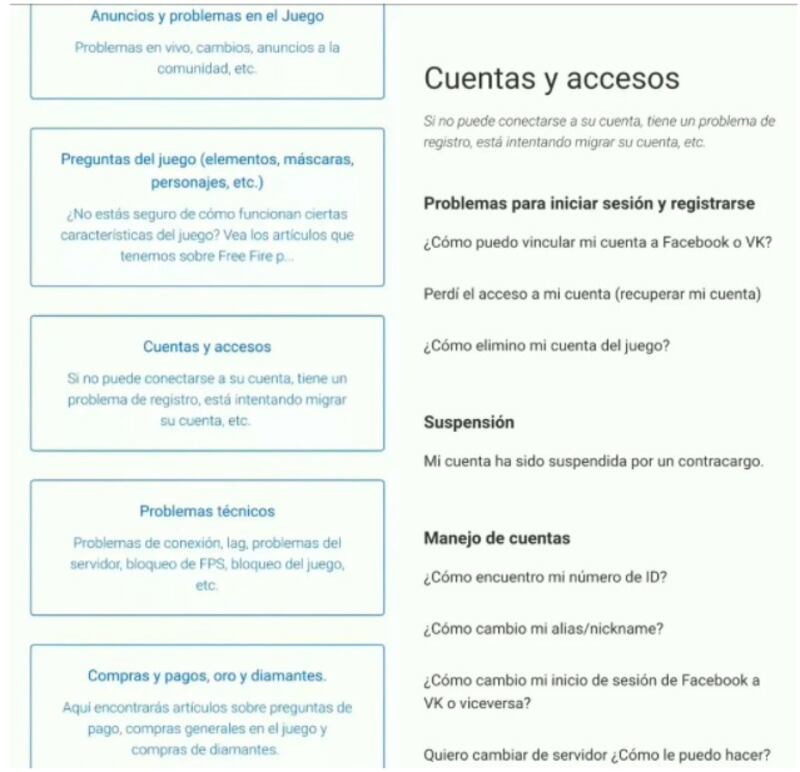 Anuncios y problemas en el Juego

Problemas en vivo, cambios, anuncios a la comunidad, etc.

Preguntas del juego (elementos, máscaras, personajes, etc.)

¿No estás seguro de cómo funcionan ciertas características del juego? Vea los artículos que tenemos sobre Free Fire p...

Cuentas y accesos

Si no puede conectarse a su cuenta, tiene un problema de registro, está intentando migrar su cuenta, etc.

Problemas técnicos

Problemas de conexión, lag, problemas del servidor, bloqueo de FPS, bloqueo del juego, etc.

Compras y pagos, oro y diamantes.

Aquí encontrarás artículos sobre preguntas de pago, compras generales en el juego y compras de diamantes.

Cuentas y accesos

Si no puede conectarse a su cuenta, tiene un problema de registro, está intentando migrar su cuenta, etc.

Problemas para iniciar sesión y registrarse

¿Cómo puedo vincular mi cuenta a Facebook o VK?

Perdí el acceso a mi cuenta (recuperar mi cuenta)

¿Cómo elimino mi cuenta del juego?

Suspensión

Mi cuenta ha sido suspendida por un contracargo.

Manejo de cuentas

¿Cómo encuentro mi número de ID?

¿Cómo cambio mi alias/nickname?

¿Cómo cambio mi inicio de sesión de Facebook a VK o viceversa?

Quiero cambiar de servidor ¿Cómo le puedo hacer?